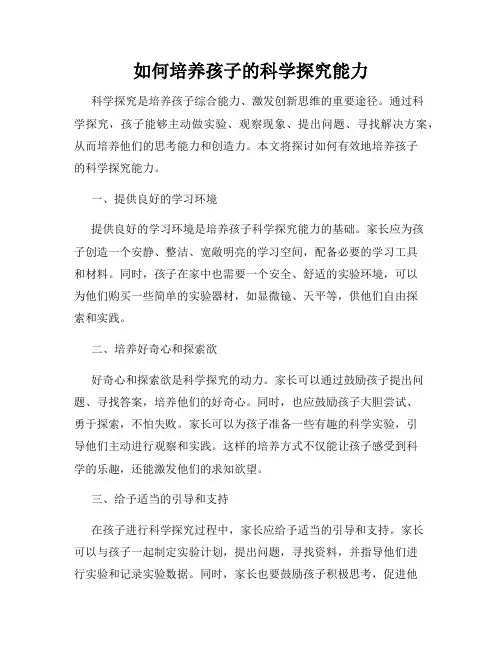 如何培养孩子的科学探究能力

科学探究是培养孩子综合能力、激发创新思维的重要途径。通过科学探究，孩子能够主动做实验、观察现象、提出问题、寻找解决方案，从而培养他们的思考能力和创造力。本文将探讨如何有效地培养孩子的科学探究能力。

一、提供良好的学习环境

提供良好的学习环境是培养孩子科学探究能力的基础。家长应为孩子创造一个安静、整洁、宽敞明亮的学习空间，配备必要的学习工具和材料。同时，孩子在家中也需要一个安全、舒适的实验环境，可以为他们购买一些简单的实验器材，如显微镜、天平等，供他们自由探索和实践。

二、培养好奇心和探索欲

好奇心和探索欲是科学探究的动力。家长可以通过鼓励孩子提出问题、寻找答案，培养他们的好奇心。同时，也应鼓励孩子大胆尝试、勇于探索，不怕失败。家长可以为孩子准备一些有趣的科学实验，引导他们主动进行观察和实践。这样的培养方式不仅能让孩子感受到科学的乐趣，还能激发他们的求知欲望。

三、给予适当的引导和支持

在孩子进行科学探究过程中，家长应给予适当的引导和支持。家长可以与孩子一起制定实验计划，提出问题，寻找资料，并指导他们进行实验和记录实验数据。同时，家长也要鼓励孩子积极思考，促进他